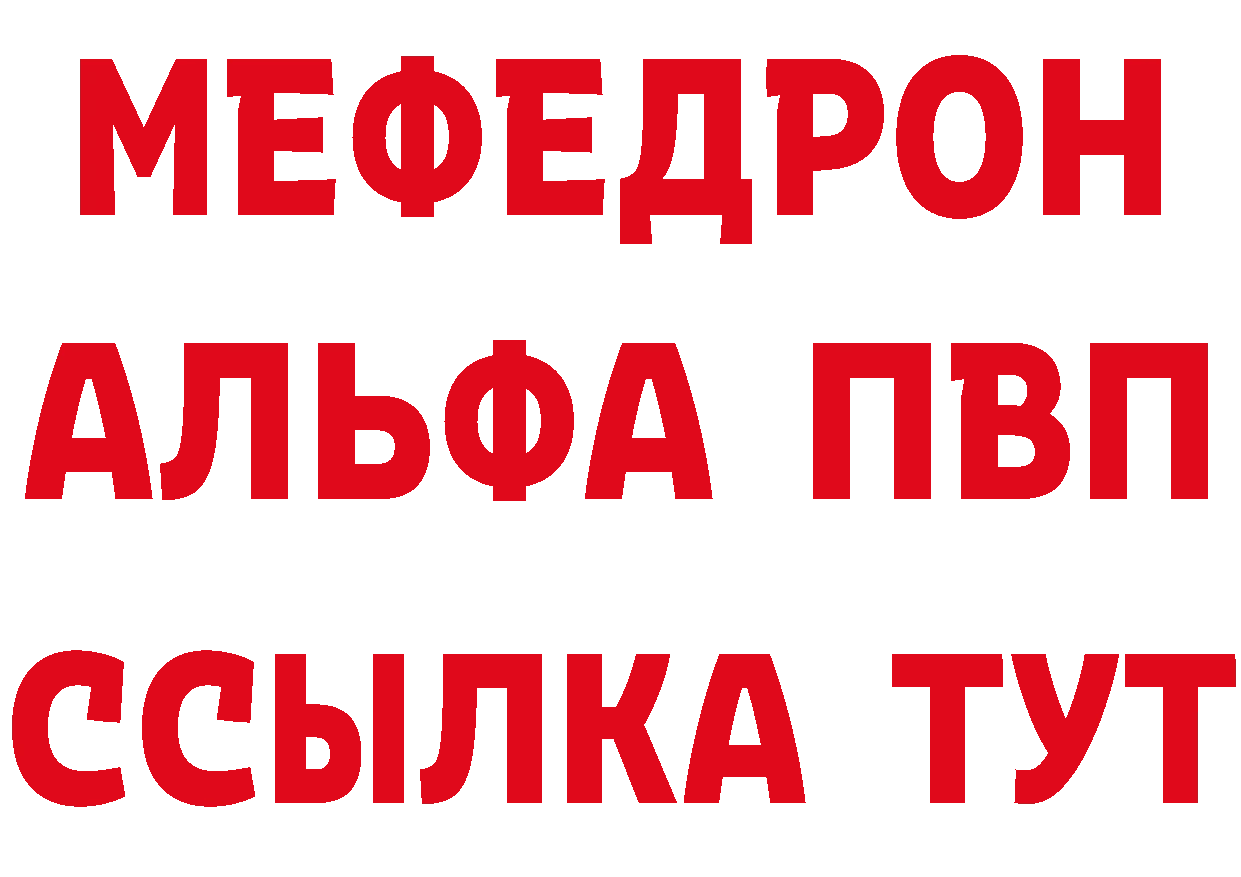 МЕФЕДРОН
АЛЬФА ПВП
ССЫЛКА ТУТ